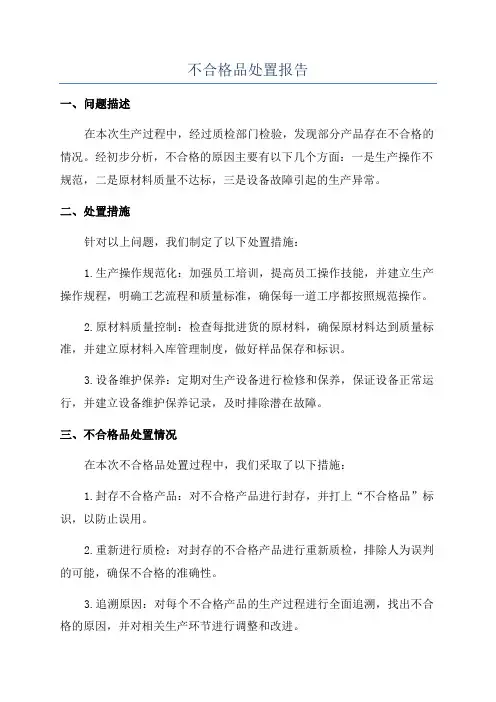 不合格品处置报告

一、问题描述

在本次生产过程中，经过质检部门检验，发现部分产品存在不合格的情况。经初步分析，不合格的原因主要有以下几个方面：一是生产操作不规范，二是原材料质量不达标，三是设备故障引起的生产异常。

二、处置措施

针对以上问题，我们制定了以下处置措施：

1.生产操作规范化：加强员工培训，提高员工操作技能，并建立生产操作规程，明确工艺流程和质量标准，确保每一道工序都按照规范操作。

2.原材料质量控制：检查每批进货的原材料，确保原材料达到质量标准，并建立原材料入库管理制度，做好样品保存和标识。

3.设备维护保养：定期对生产设备进行检修和保养，保证设备正常运行，并建立设备维护保养记录，及时排除潜在故障。

三、不合格品处置情况

在本次不合格品处置过程中，我们采取了以下措施：

1.封存不合格产品：对不合格产品进行封存，并打上“不合格品”标识，以防止误用。

2.重新进行质检：对封存的不合格产品进行重新质检，排除人为误判的可能，确保不合格的准确性。

3.追溯原因：对每个不合格产品的生产过程进行全面追溯，找出不合格的原因，并对相关生产环节进行调整和改进。